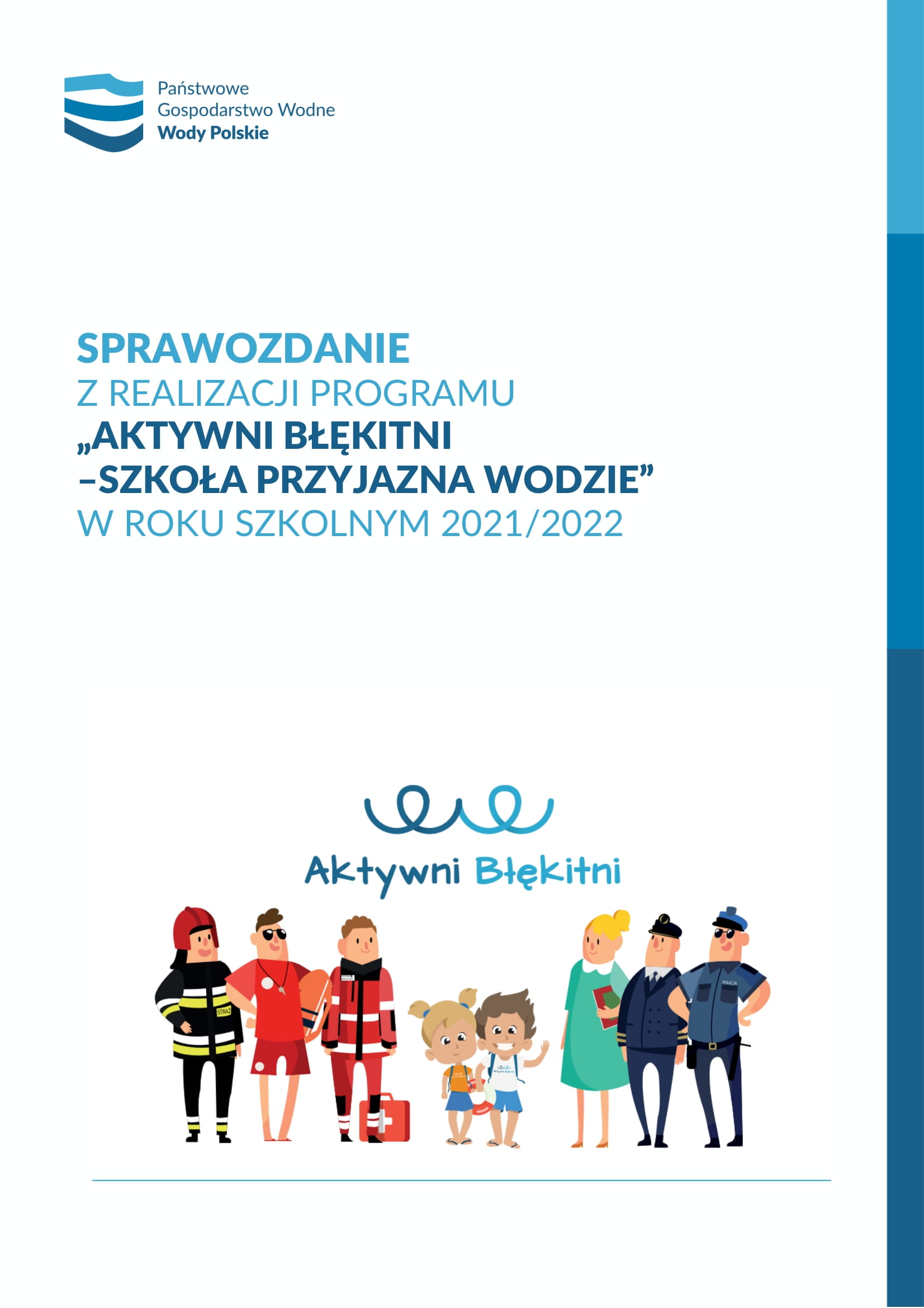 Państwowe
Gospodarstwo Wodne
Wody Polskie

SPRAWOZDANIE
Z REALIZACJI PROGRAMU
„AKTYWNI BŁĘKITNI
–SZKOŁA PRZYJAZNA WODZIE”
W ROKU SZKOLNYM 2021/2022

Aktywni Błękitni

STRAŻ

POLICJA